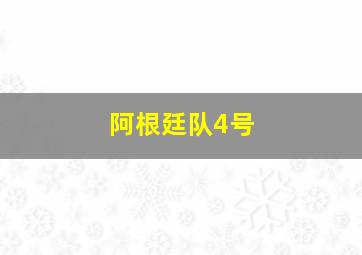 阿根廷队4号